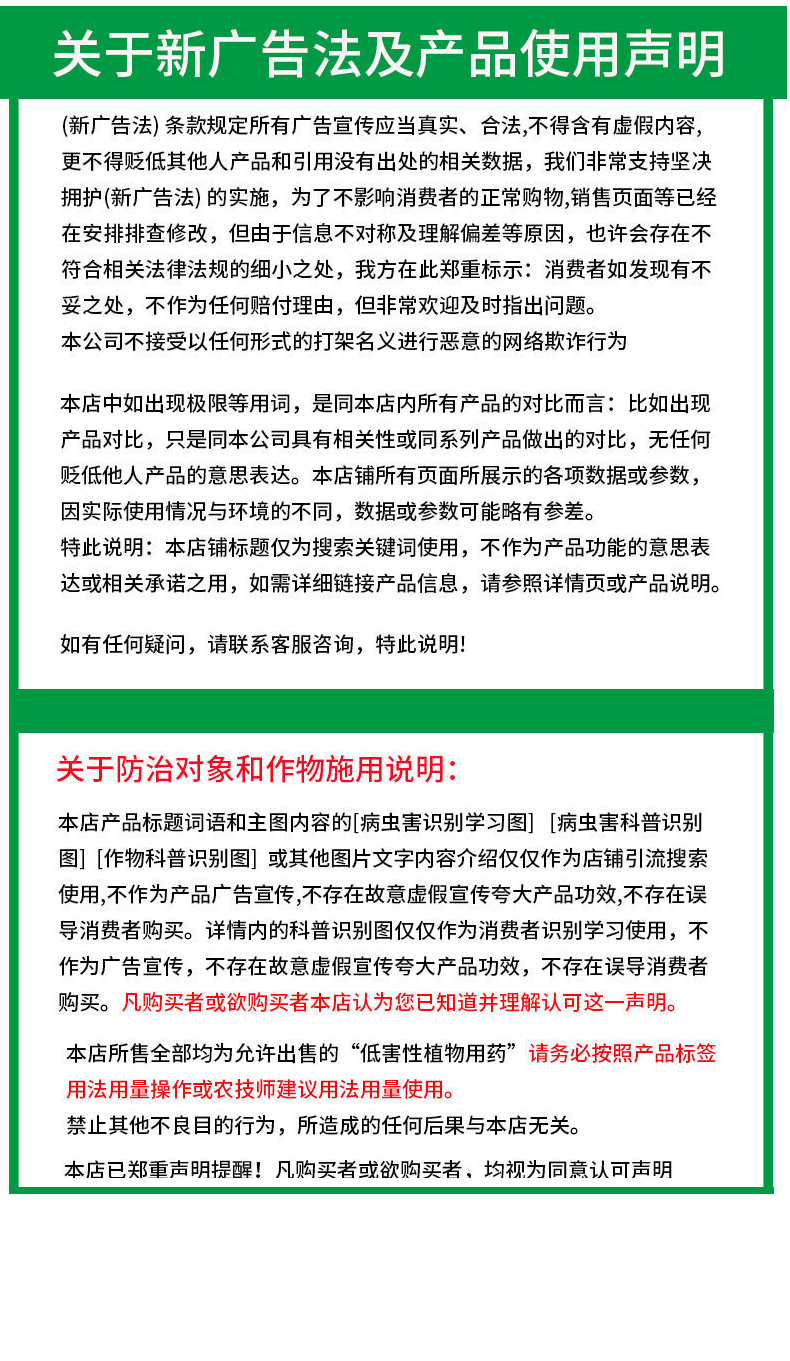 关于新广告法及产品使用声明

(新广告法) 条款规定所有广告宣传应当真实、合法,不得含有虚假内容,更不得贬低其他人产品和引用没有出处的相关数据，我们非常支持坚决拥护(新广告法) 的实施，为了不影响消费者的正常购物,销售页面等已经在安排排查修改，但由于信息不对称及理解偏差等原因，也许会存在不符合相关法律法规的细小之处，我方在此郑重标示：消费者如发现有不妥之处，不作为任何赔付理由，但非常欢迎及时指出问题。
本公司不接受以任何形式的打架名义进行恶意的网络欺诈行为

本店中如出现极限等用词，是同本店内所有产品的对比而言：比如出现产品对比，只是同本公司具有相关性或同系列产品做出的对比，无任何贬低他人产品的意思表达。本店铺所有页面所展示的各项数据或参数，因实际使用情况与环境的不同，数据或参数可能略有参差。
特此说明：本店铺标题仅为搜索关键词使用，不作为产品功能的意思表达或相关承诺之用，如需详细链接产品信息，请参照详情页或产品说明。

如有任何疑问，请联系客服咨询，特此说明!

关于防治对象和作物施用说明:

本店产品标题词语和主图内容的[病虫害识别学习图] [病虫害科普识别图] [作物科普识别图] 或其他图片文字内容介绍仅仅作为店铺引流搜索使用,不作为产品广告宣传,不存在故意虚假宣传夸大产品功效,不存在误导消费者购买。详情内的科普识别图仅仅作为消费者识别学习使用，不作为广告宣传，不存在故意虚假宣传夸大产品功效，不存在误导消费者购买。凡购买者或欲购买者本店认为您已知道并理解认可这一声明。

本店所售全部均为允许出售的“低害性植物用药”请务必按照产品标签用法用量操作或农技师建议用法用量使用。
禁止其他不良目的行为，所造成的任何后果与本店无关。

本店已郑重声明提醒！凡购买者或欲购买者、均视为同意认可声明